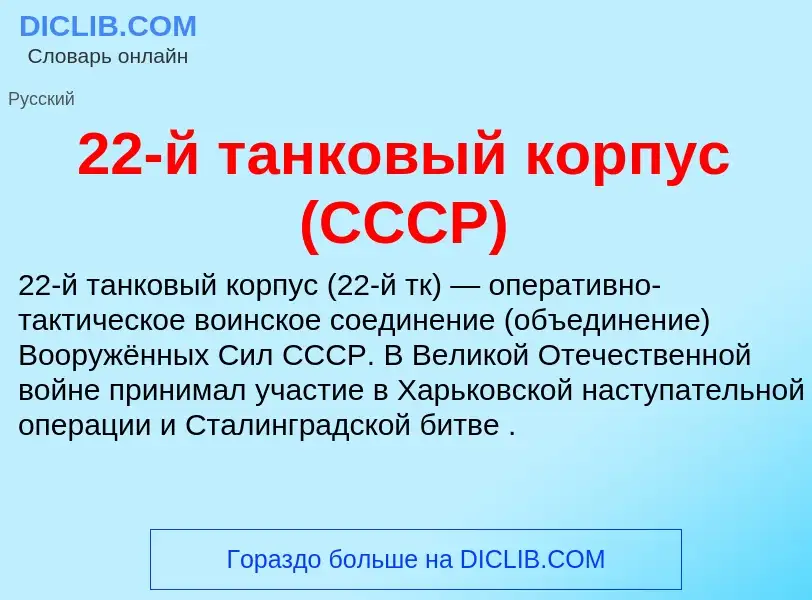 DICLIB.COM
Словарь онлайн

Русский

22-й танковый корпус (СССР)

22-й танковый корпус (22-й тк) — оперативно-тактическое воинское соединение (объединение) Вооружённых Сил СССР. В Великой Отечественной войне принимал участие в Харьковской наступательной операции и Сталинградской битве .

Гораздо больше на DICLIB.COM